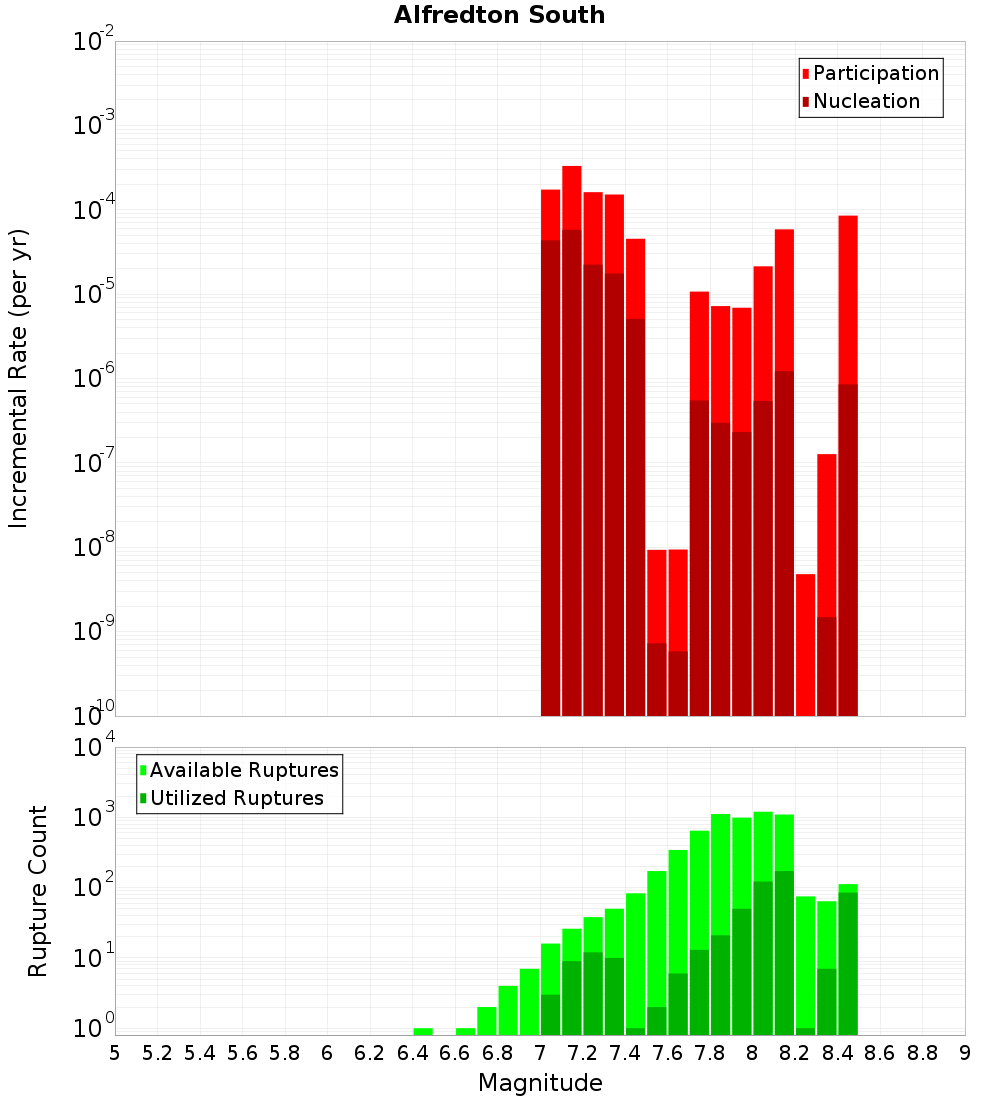 Alfredton South

Participation
Nucleation

Incremental Rate (per yr)

$10^{-2}$
$10^{-3}$
$10^{-4}$
$10^{-5}$
$10^{-6}$
$10^{-7}$
$10^{-8}$
$10^{-9}$
$10^{-10}$

Available Ruptures
Utilized Ruptures

Rupture Count

$10^{4}$
$10^{3}$
$10^{2}$
$10^{1}$
$10^{0}$

5 5.2 5.4 5.6 5.8 6 6.2 6.4 6.6 6.8 7 7.2 7.4 7.6 7.8 8 8.2 8.4 8.6 8.8 9

Magnitude